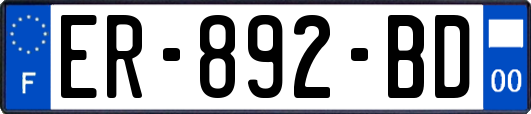 F
ER-892-BD
00